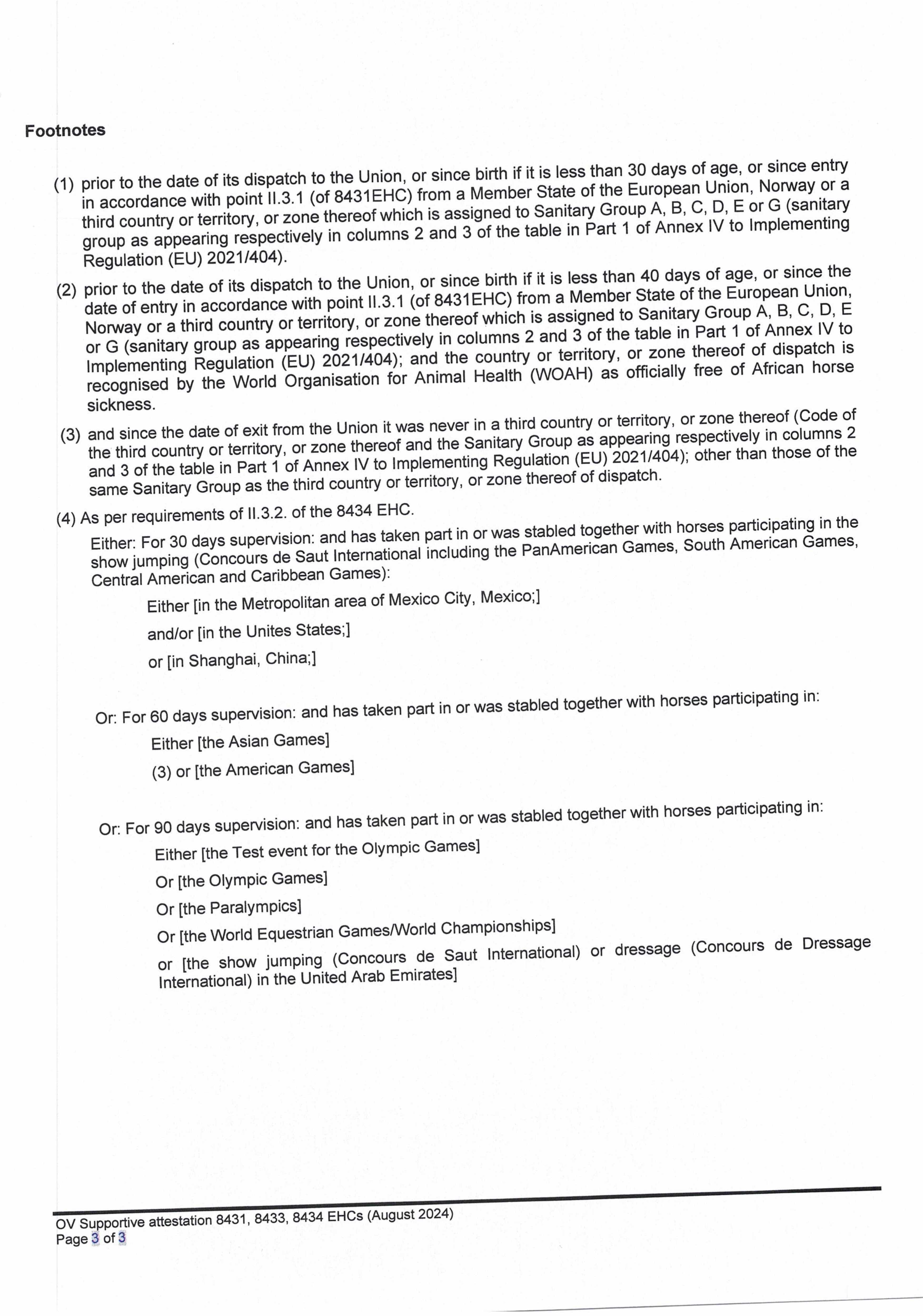 Footnotes

(1) prior to the date of its dispatch to the Union, or since birth if it is less than 30 days of age, or since entry in accordance with point II.3.1 (of 8431EHC) from a Member State of the European Union, Norway or a third country or territory, or zone thereof which is assigned to Sanitary Group A, B, C, D, E or G (sanitary group as appearing respectively in columns 2 and 3 of the table in Part 1 of Annex IV to Implementing Regulation (EU) 2021/404).

(2) prior to the date of its dispatch to the Union, or since birth if it is less than 40 days of age, or since the date of entry in accordance with point II.3.1 (of 8431EHC) from a Member State of the European Union, Norway or a third country or territory, or zone thereof which is assigned to Sanitary Group A, B, C, D, E or G (sanitary group as appearing respectively in columns 2 and 3 of the table in Part 1 of Annex IV to Implementing Regulation (EU) 2021/404); and the country or territory, or zone thereof of dispatch is recognised by the World Organisation for Animal Health (WOAH) as officially free of African horse sickness.

(3) and since the date of exit from the Union it was never in a third country or territory, or zone thereof (Code of the third country or territory, or zone thereof and the Sanitary Group as appearing respectively in columns 2 and 3 of the table in Part 1 of Annex IV to Implementing Regulation (EU) 2021/404); other than those of the same Sanitary Group as the third country or territory, or zone thereof of dispatch.

(4) As per requirements of II.3.2. of the 8434 EHC.

Either: For 30 days supervision: and has taken part in or was stabled together with horses participating in the show jumping (Concours de Saut International including the PanAmerican Games, South American Games, Central American and Caribbean Games):

Either [in the Metropolitan area of Mexico City, Mexico;]

and/or [in the Unites States;]

or [in Shanghai, China;]

Or: For 60 days supervision: and has taken part in or was stabled together with horses participating in:

Either [the Asian Games]

(3) or [the American Games]

Or: For 90 days supervision: and has taken part in or was stabled together with horses participating in:

Either [the Test event for the Olympic Games]

Or [the Olympic Games]

Or [the Paralympics]

Or [the World Equestrian Games/World Championships]

or [the show jumping (Concours de Saut International) or dressage (Concours de Dressage International) in the United Arab Emirates]

OV Supportive attestation 8431, 8433, 8434 EHCs (August 2024)
Page 3 of 3